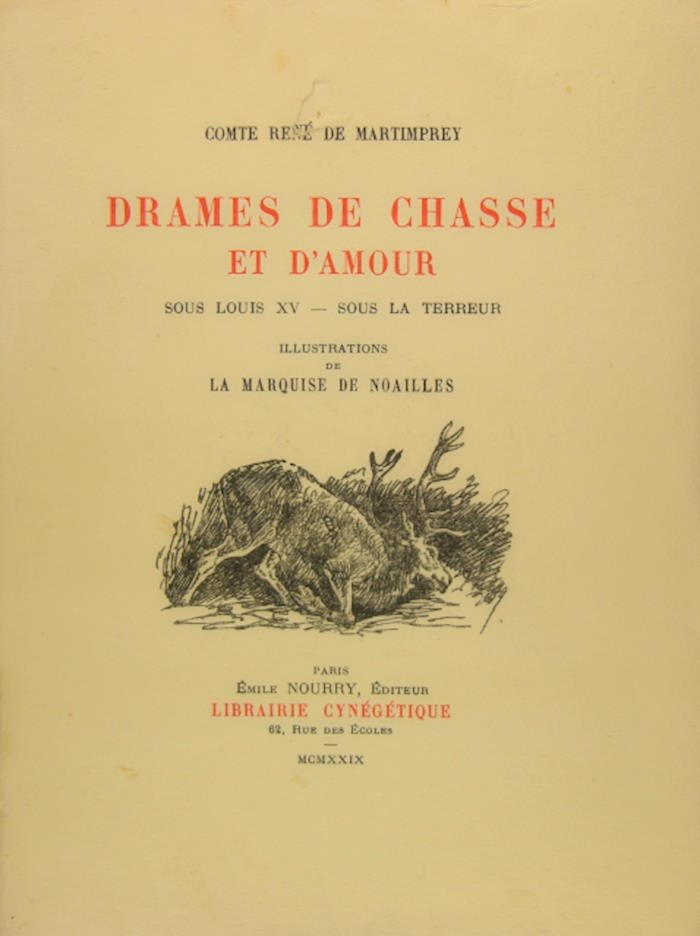 COMTE RENÉ DE MARTIMPREY

DRAMES DE CHASSE
ET D'AMOUR

SOUS LOUIS XV — SOUS LA TERREUR

ILLUSTRATIONS
DE
LA MARQUISE DE NOAILLES

PARIS
ÉMILE NOURRY, ÉDITEUR
LIBRAIRIE CYNÉGÉTIQUE
62, RUE DES ÉCOLES

MCMXXIX